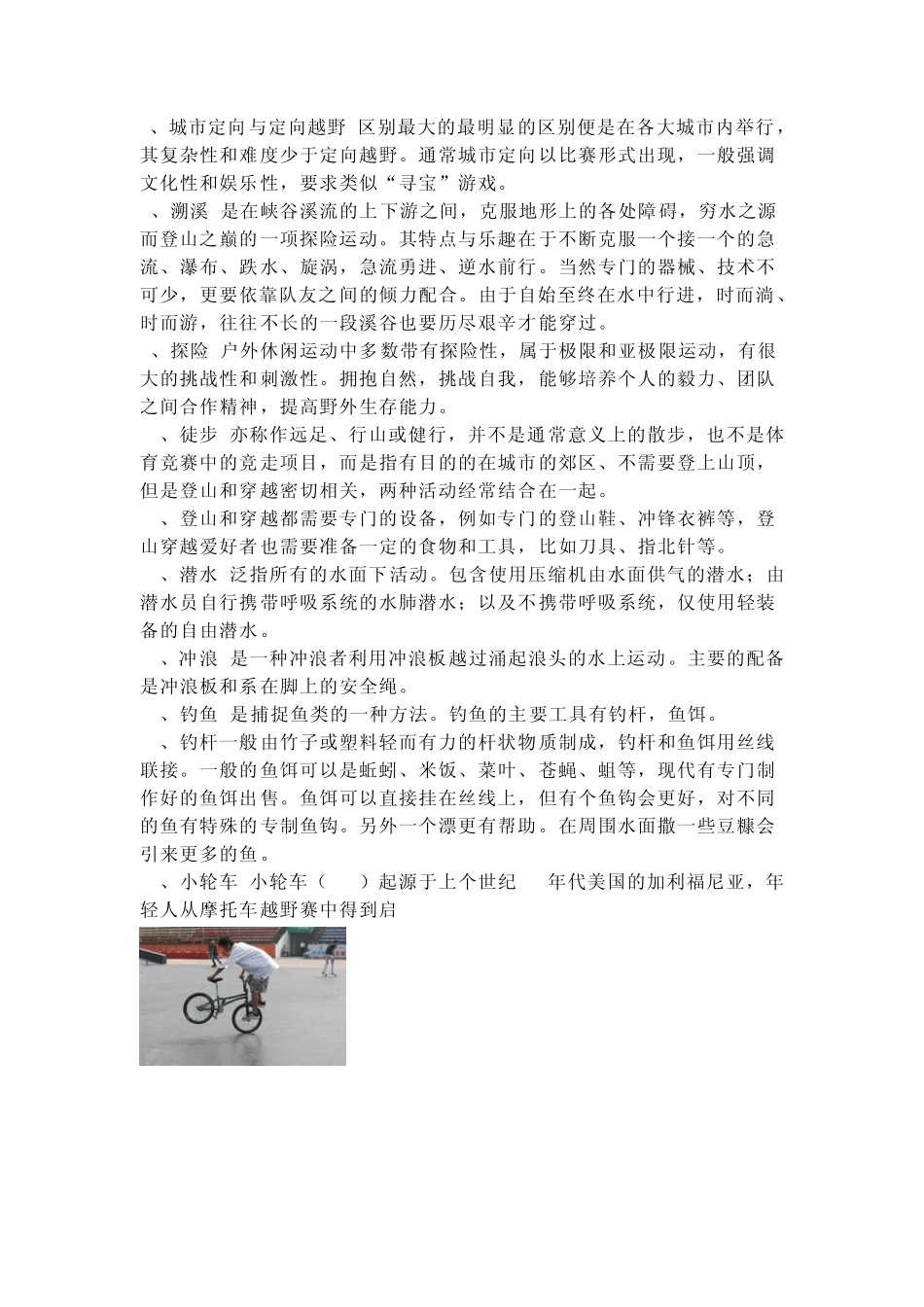 、城市定向与定向越野 区别最大的最明显的区别便是在各大城市内举行，其复杂性和难度少于定向越野。通常城市定向以比赛形式出现，一般强调文化性和娱乐性，要求类似“寻宝”游戏。

、溯溪 是在峡谷溪流的上下游之间，克服地形上的各处障碍，穷水之源而登山之巅的一项探险运动。其特点与乐趣在于不断克服一个接一个的急流、瀑布、跌水、旋涡，急流勇进、逆水前行。当然专门的器械、技术不可少，更要依靠队友之间的倾力配合。由于自始至终在水中行进，时而淌、时而游，往往不长的一段溪谷也要历尽艰辛才能穿过。

、探险 户外休闲运动中多数带有探险性，属于极限和亚极限运动，有很大的挑战性和刺激性。拥抱自然，挑战自我，能够培养个人的毅力、团队之间合作精神，提高野外生存能力。

、徒步 亦称作远足、行山或健行，并不是通常意义上的散步，也不是体育竞赛中的竞走项目，而是指有目的的在城市的郊区、不需要登上山顶，但是登山和穿越密切相关，两种活动经常结合在一起。

、登山和穿越都需要专门的设备，例如专门的登山鞋、冲锋衣裤等，登山穿越爱好者也需要准备一定的食物和工具，比如刀具、指北针等。

、潜水 泛指所有的水面下活动。包含使用压缩机由水面供气的潜水；由潜水员自行携带呼吸系统的水肺潜水；以及不携带呼吸系统，仅使用轻装备的自由潜水。

、冲浪 是一种冲浪者利用冲浪板越过涌起浪头的水上运动。主要的配备是冲浪板和系在脚上的安全绳。

、钓鱼 是捕捉鱼类的一种方法。钓鱼的主要工具有钓杆，鱼饵。

、钓杆一般由竹子或塑料轻而有力的杆状物质制成，钓杆和鱼饵用丝线联接。一般的鱼饵可以是蚯蚓、米饭、菜叶、苍蝇、蛆等，现代有专门制作好的鱼饵出售。鱼饵可以直接挂在丝线上，但有个鱼钩会更好，对不同的鱼有特殊的专制鱼钩。另外一个漂更有帮助。在周围水面撒一些豆糠会引来更多的鱼。

、小轮车 小轮车（ ）起源于上个世纪 年代美国的加利福尼亚，年轻人从摩托车越野赛中得到启